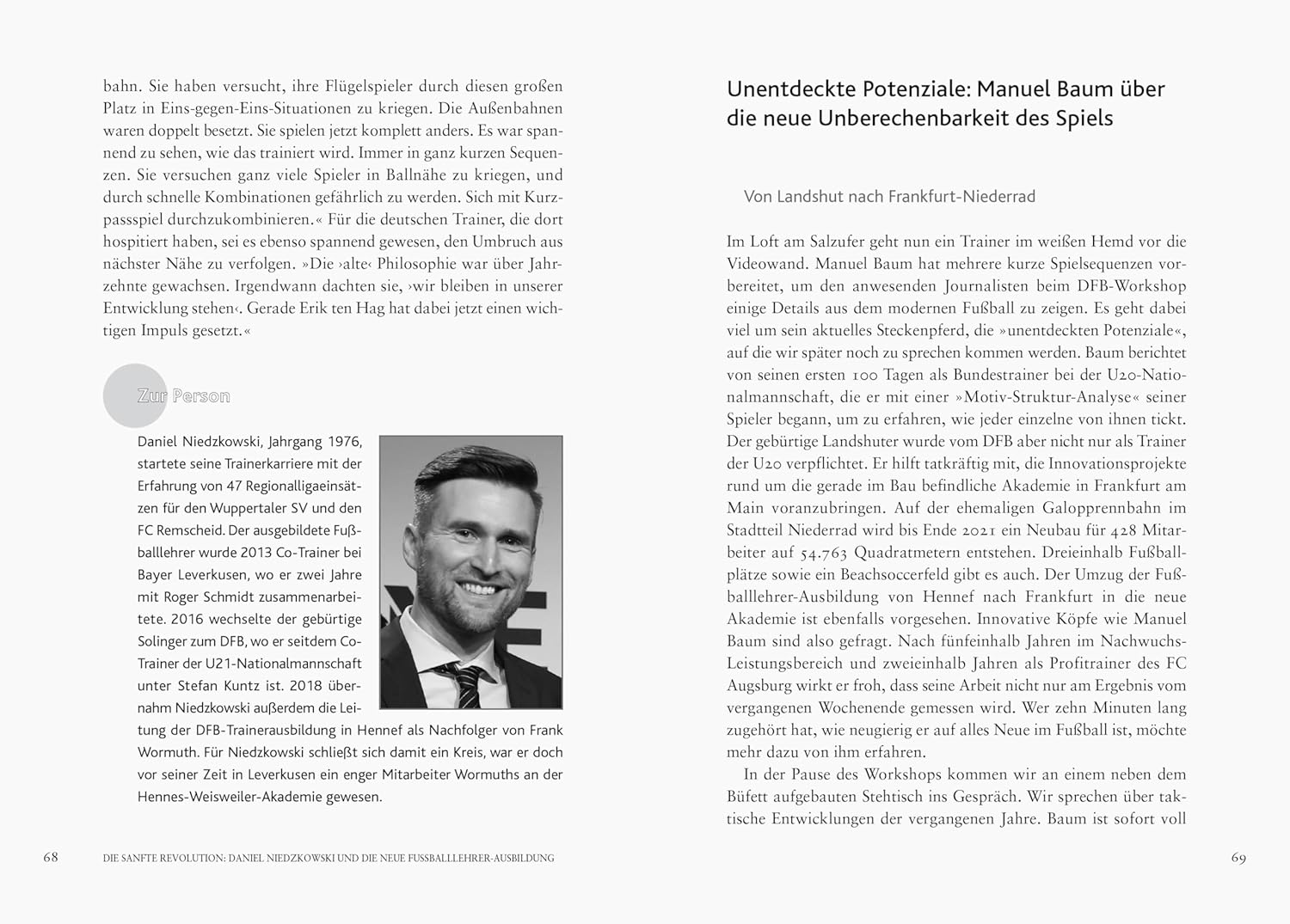 bahn. Sie haben versucht, ihre Flügelspieler durch diesen großen Platz in Eins-gegen-Eins-Situationen zu kriegen. Die Außenbahnen waren doppelt besetzt. Sie spielen jetzt komplett anders. Es war spannend zu sehen, wie das trainiert wird. Immer in ganz kurzen Sequenzen. Sie versuchen ganz viele Spieler in Ballnähe zu kriegen, und durch schnelle Kombinationen gefährlich zu werden. Sich mit Kurzpassspiel durchzukombinieren.« Für die deutschen Trainer, die dort hospitiert haben, sei es ebenso spannend gewesen, den Umbruch aus nächster Nähe zu verfolgen. »Die ›alte‹ Philosophie war über Jahrzehnte gewachsen. Irgendwann dachten sie, ›wir bleiben in unserer Entwicklung stehen‹. Gerade Erik ten Hag hat dabei jetzt einen wichtigen Impuls gesetzt.«

Zur Person

Daniel Niedzkowski, Jahrgang 1976, startete seine Trainerkarriere mit der Erfahrung von 47 Regionalligaeinsätzen für den Wuppertaler SV und den FC Remscheid. Der ausgebildete Fußballlehrer wurde 2013 Co-Trainer bei Bayer Leverkusen, wo er zwei Jahre mit Roger Schmidt zusammenarbeitete. 2016 wechselte der gebürtige Solinger zum DFB, wo er seitdem Co-Trainer der U21-Nationalmannschaft unter Stefan Kuntz ist. 2018 übernahm Niedzkowski außerdem die Leitung der DFB-Trainerausbildung in Hennef als Nachfolger von Frank Wormuth. Für Niedzkowski schließt sich damit ein Kreis, war er doch vor seiner Zeit in Leverkusen ein enger Mitarbeiter Wormuths an der Hennes-Weisweiler-Akademie gewesen.

68 DIE SANFTE REVOLUTION: DANIEL NIEDZKOWSKI UND DIE NEUE FUSSBALLLEHRER-AUSBILDUNG

Unentdeckte Potenziale: Manuel Baum über die neue Unberechenbarkeit des Spiels

Von Landshut nach Frankfurt-Niederrad

Im Loft am Salzufer geht nun ein Trainer im weißen Hemd vor die Videowand. Manuel Baum hat mehrere kurze Spielsequenzen vorbereitet, um den anwesenden Journalisten beim DFB-Workshop einige Details aus dem modernen Fußball zu zeigen. Es geht dabei viel um sein aktuelles Steckenpferd, die »unentdeckten Potenziale«, auf die wir später noch zu sprechen kommen werden. Baum berichtet von seinen ersten 100 Tagen als Bundestrainer bei der U20-Nationalmannschaft, die er mit einer »Motiv-Struktur-Analyse« seiner Spieler begann, um zu erfahren, wie jeder einzelne von ihnen tickt. Der gebürtige Landshuter wurde vom DFB aber nicht nur als Trainer der U20 verpflichtet. Er hilft tatkräftig mit, die Innovationsprojekte rund um die gerade im Bau befindliche Akademie in Frankfurt am Main voranzubringen. Auf der ehemaligen Galopprennbahn im Stadtteil Niederrad wird bis Ende 2021 ein Neubau für 428 Mitarbeiter auf 54.763 Quadratmetern entstehen. Dreieinhalb Fußballplätze sowie ein Beachsoccerfeld gibt es auch. Der Umzug der Fußballlehrer-Ausbildung von Hennef nach Frankfurt in die neue Akademie ist ebenfalls vorgesehen. Innovative Köpfe wie Manuel Baum sind also gefragt. Nach fünfeinhalb Jahren im Nachwuchs-Leistungsbereich und zweieinhalb Jahren als Profitrainer des FC Augsburg wirkt er froh, dass seine Arbeit nicht nur am Ergebnis vom vergangenen Wochenende gemessen wird. Wer zehn Minuten lang zugehört hat, wie neugierig er auf alles Neue im Fußball ist, möchte mehr dazu von ihm erfahren.

In der Pause des Workshops kommen wir an einem neben dem Büfett aufgebauten Stehtisch ins Gespräch. Wir sprechen über taktische Entwicklungen der vergangenen Jahre. Baum ist sofort voll

69